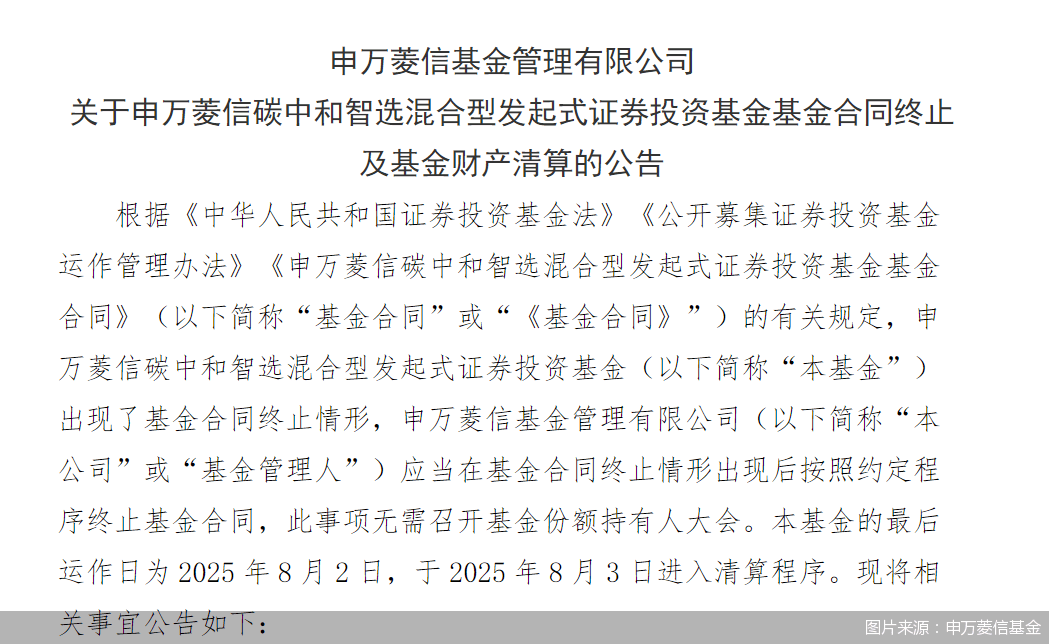 申万菱信基金管理有限公司
关于申万菱信碳中和智选混合型发起式证券投资基金基金合同终止及基金财产清算的公告

根据《中华人民共和国证券投资基金法》《公开募集证券投资基金运作管理办法》《申万菱信碳中和智选混合型发起式证券投资基金基金合同》（以下简称“基金合同”或“《基金合同》”）的有关规定，申万菱信碳中和智选混合型发起式证券投资基金（以下简称“本基金”）出现了基金合同终止情形，申万菱信基金管理有限公司（以下简称“本公司”或“基金管理人”）应当在基金合同终止情形出现后按照约定程序终止基金合同，此事项无需召开基金份额持有人大会。本基金的最后运作日为 2025 年 8 月 2 日，于 2025 年 8 月 3 日进入清算程序。现将相关事宜公告如下：

图片来源：申万菱信基金